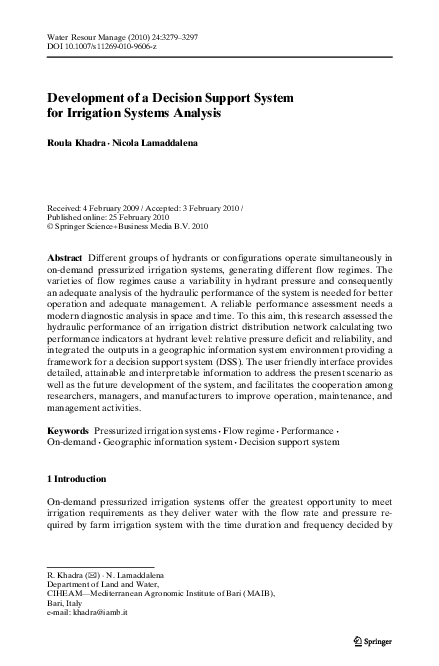 Water Resour Manage (2010) 24:3279–3297
DOI 10.1007/s11269-010-9606-z

Development of a Decision Support System for Irrigation Systems Analysis

Roula Khadra · Nicola Lamaddalena

Received: 4 February 2009 / Accepted: 3 February 2010 /
Published online: 25 February 2010
© Springer Science+Business Media B.V. 2010

Abstract Different groups of hydrants or configurations operate simultaneously in on-demand pressurized irrigation systems, generating different flow regimes. The varieties of flow regimes cause a variability in hydrant pressure and consequently an adequate analysis of the hydraulic performance of the system is needed for better operation and adequate management. A reliable performance assessment needs a modern diagnostic analysis in space and time. To this aim, this research assessed the hydraulic performance of an irrigation district distribution network calculating two performance indicators at hydrant level: relative pressure deficit and reliability, and integrated the outputs in a geographic information system environment providing a framework for a decision support system (DSS). The user friendly interface provides detailed, attainable and interpretable information to address the present scenario as well as the future development of the system, and facilitates the cooperation among researchers, managers, and manufacturers to improve operation, maintenance, and management activities.

Keywords Pressurized irrigation systems · Flow regime · Performance · On-demand · Geographic information system · Decision support system

1 Introduction

On-demand pressurized irrigation systems offer the greatest opportunity to meet irrigation requirements as they deliver water with the flow rate and pressure required by farm irrigation system with the time duration and frequency decided by

R. Khadra (✉) · N. Lamaddalena
Department of Land and Water,
CIHEAM—Mediterranean Agronomic Institute of Bari (MAIB),
Bari, Italy
e-mail: khadra@iamb.it

Springer